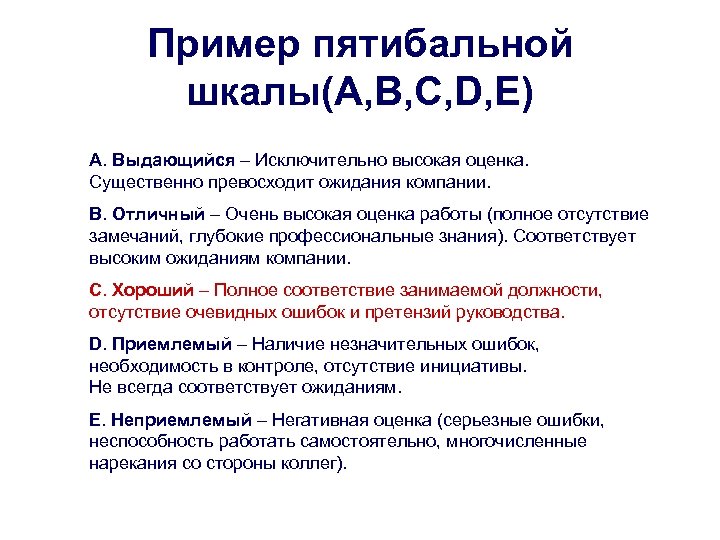 Пример пятибальной шкалы(A,B,C,D,E)

A. Выдающийся – Исключительно высокая оценка. Существенно превосходит ожидания компании.

B. Отличный – Очень высокая оценка работы (полное отсутствие замечаний, глубокие профессиональные знания). Соответствует высоким ожиданиям компании.

C. Хороший – Полное соответствие занимаемой должности, отсутствие очевидных ошибок и претензий руководства.

D. Приемлемый – Наличие незначительных ошибок, необходимость в контроле, отсутствие инициативы. Не всегда соответствует ожиданиям.

E. Неприемлемый – Негативная оценка (серьезные ошибки, неспособность работать самостоятельно, многочисленные нарекания со стороны коллег).